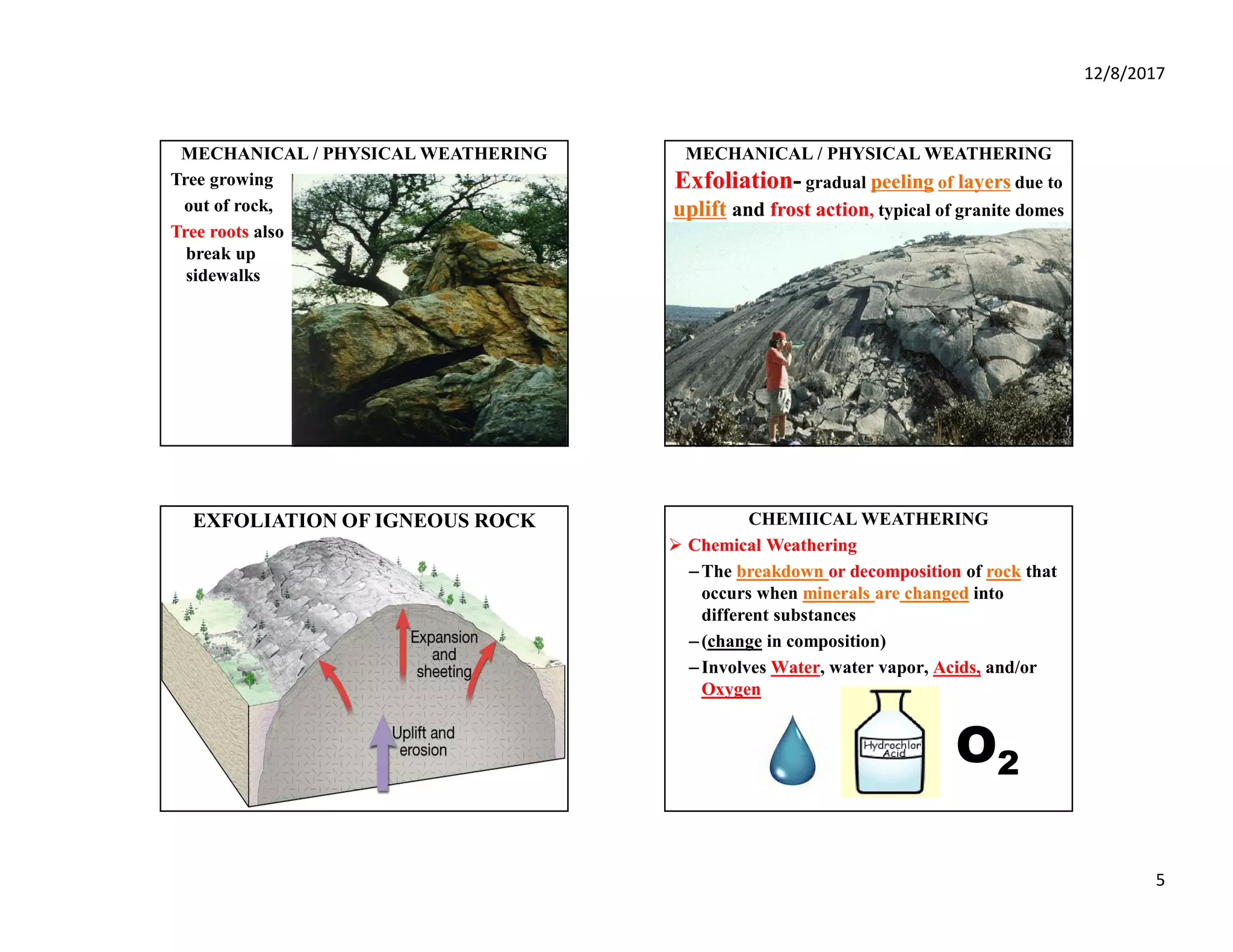 12/8/2017

MECHANICAL / PHYSICAL WEATHERING

Tree growing out of rock,

Tree roots also break up sidewalks

MECHANICAL / PHYSICAL WEATHERING

Exfoliation- gradual peeling of layers due to uplift and frost action, typical of granite domes

EXFOLIATION OF IGNEOUS ROCK

Expansion and sheeting

Uplift and erosion

CHEMIICAL WEATHERING

➢ Chemical Weathering

– The breakdown or decomposition of rock that occurs when minerals are changed into different substances

– (change in composition)

– Involves Water, water vapor, Acids, and/or Oxygen

Hydrochlor Acid

$O_2$

5